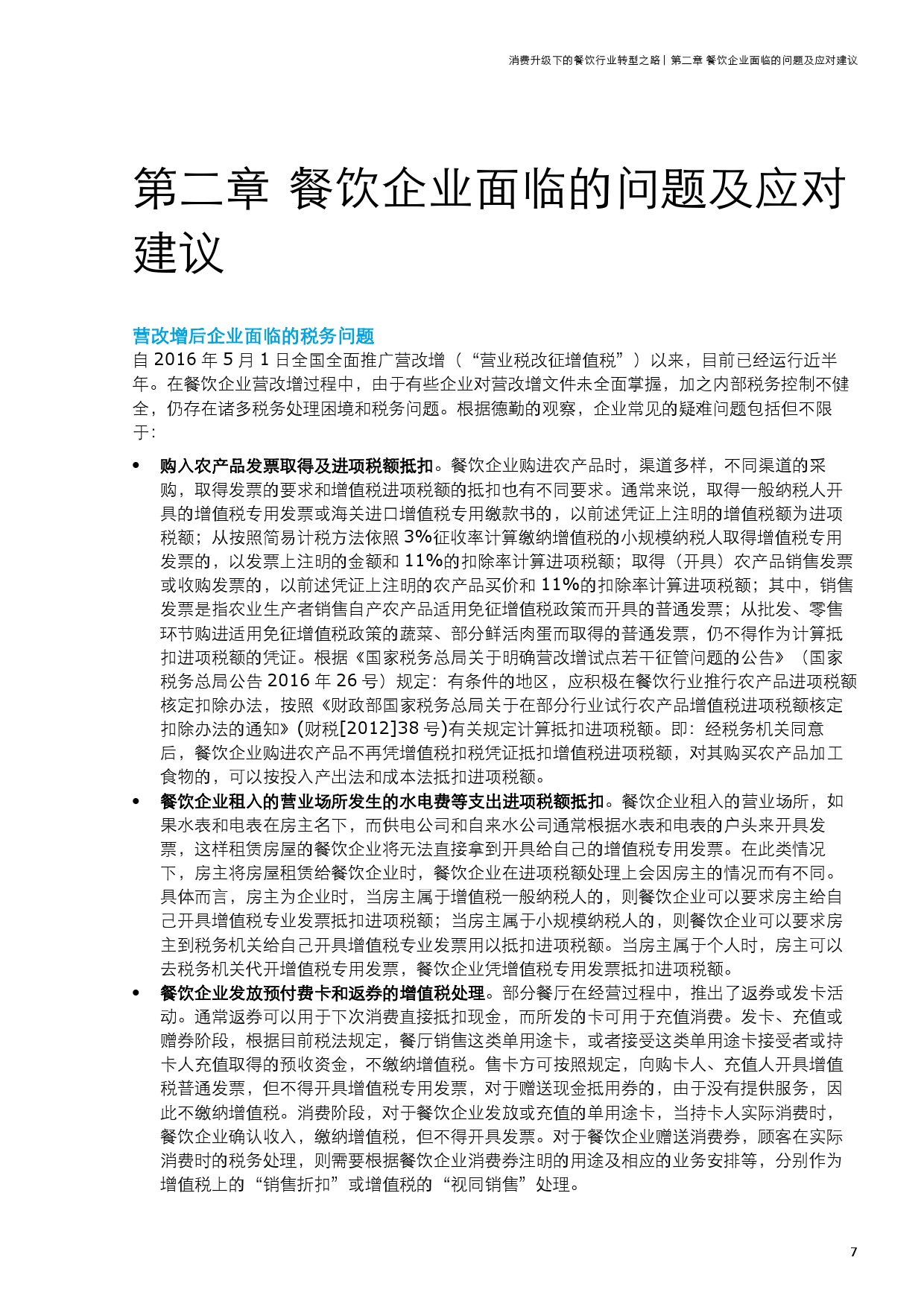 消费升级下的餐饮行业转型之路 | 第二章 餐饮企业面临的问题及应对建议

第二章 餐饮企业面临的问题及应对建议

营改增后企业面临的税务问题
自 2016 年 5 月 1 日全国全面推广营改增（“营业税改征增值税”）以来，目前已经运行近半年。在餐饮企业营改增过程中，由于有些企业对营改增文件未全面掌握，加之内部税务控制不健全，仍存在诸多税务处理困境和税务问题。根据德勤的观察，企业常见的疑难问题包括但不限于:

• 购入农产品发票取得及进项税额抵扣。餐饮企业购进农产品时，渠道多样，不同渠道的采购，取得发票的要求和增值税进项税额的抵扣也有不同要求。通常来说，取得一般纳税人开具的增值税专用发票或海关进口增值税专用缴款书的，以前述凭证上注明的增值税额为进项税额；从按照简易计税方法依照 3%征收率计算缴纳增值税的小规模纳税人取得增值税专用发票的，以发票上注明的金额和 11%的扣除率计算进项税额；取得（开具）农产品销售发票或收购发票的，以前述凭证上注明的农产品买价和 11%的扣除率计算进项税额；其中，销售发票是指农业生产者销售自产农产品适用免征增值税政策而开具的普通发票；从批发、零售环节购进适用免征增值税政策的蔬菜、部分鲜活肉蛋而取得的普通发票，仍不得作为计算抵扣进项税额的凭证。根据《国家税务总局关于明确营改增试点若干征管问题的公告》（国家税务总局公告 2016 年 26 号）规定：有条件的地区，应积极在餐饮行业推行农产品进项税额核定扣除办法，按照《财政部国家税务总局关于在部分行业试行农产品增值税进项税额核定扣除办法的通知》(财税[2012]38 号)有关规定计算抵扣进项税额。即：经税务机关同意后，餐饮企业购进农产品不再凭增值税扣税凭证抵扣增值税进项税额，对其购买农产品加工食物的，可以按投入产出法和成本法抵扣进项税额。
• 餐饮企业租入的营业场所发生的水电费等支出进项税额抵扣。餐饮企业租入的营业场所，如果水表和电表在房主名下，而供电公司和自来水公司通常根据水表和电表的户头来开具发票，这样租赁房屋的餐饮企业将无法直接拿到开具给自己的增值税专用发票。在此类情况下，房主将房屋租赁给餐饮企业时，餐饮企业在进项税额处理上会因房主的情况而有不同。具体而言，房主为企业时，当房主属于增值税一般纳税人的，则餐饮企业可以要求房主给自己开具增值税专业发票抵扣进项税额；当房主属于小规模纳税人的，则餐饮企业可以要求房主到税务机关给自己开具增值税专业发票用以抵扣进项税额。当房主属于个人时，房主可以去税务机关代开增值税专用发票，餐饮企业凭增值税专用发票抵扣进项税额。
• 餐饮企业发放预付费卡和返券的增值税处理。部分餐厅在经营过程中，推出了返券或发卡活动。通常返券可以用于下次消费直接抵扣现金，而所发的卡可用于充值消费。发卡、充值或赠券阶段，根据目前税法规定，餐厅销售这类单用途卡，或者接受这类单用途卡接受者或持卡人充值取得的预收资金，不缴纳增值税。售卡方可按照规定，向购卡人、充值人开具增值税普通发票，但不得开具增值税专用发票，对于赠送现金抵用券的，由于没有提供服务，因此不缴纳增值税。消费阶段，对于餐饮企业发放或充值的单用途卡，当持卡人实际消费时，餐饮企业确认收入，缴纳增值税，但不得开具发票。对于餐饮企业赠送消费券，顾客在实际消费时的税务处理，则需要根据餐饮企业消费券注明的用途及相应的业务安排等，分别作为增值税上的“销售折扣”或增值税的“视同销售”处理。

7